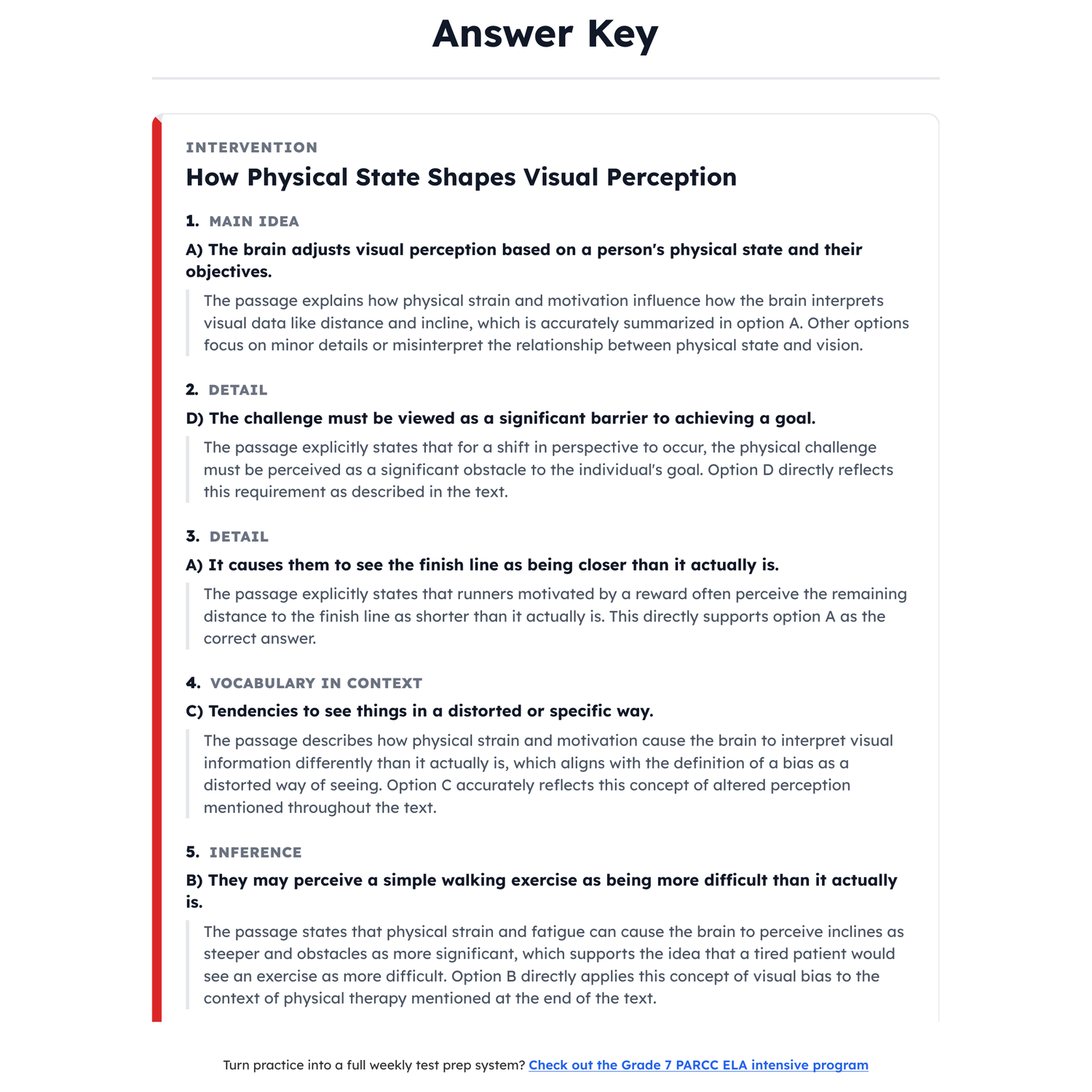 Answer Key

INTERVENTION

How Physical State Shapes Visual Perception

1. MAIN IDEA

A) The brain adjusts visual perception based on a person's physical state and their objectives.

The passage explains how physical strain and motivation influence how the brain interprets visual data like distance and incline, which is accurately summarized in option A. Other options focus on minor details or misinterpret the relationship between physical state and vision.

2. DETAIL

D) The challenge must be viewed as a significant barrier to achieving a goal.

The passage explicitly states that for a shift in perspective to occur, the physical challenge must be perceived as a significant obstacle to the individual's goal. Option D directly reflects this requirement as described in the text.

3. DETAIL

A) It causes them to see the finish line as being closer than it actually is.

The passage explicitly states that runners motivated by a reward often perceive the remaining distance to the finish line as shorter than it actually is. This directly supports option A as the correct answer.

4. VOCABULARY IN CONTEXT

C) Tendencies to see things in a distorted or specific way.

The passage describes how physical strain and motivation cause the brain to interpret visual information differently than it actually is, which aligns with the definition of a bias as a distorted way of seeing. Option C accurately reflects this concept of altered perception mentioned throughout the text.

5. INFERENCE

B) They may perceive a simple walking exercise as being more difficult than it actually is.

The passage states that physical strain and fatigue can cause the brain to perceive inclines as steeper and obstacles as more significant, which supports the idea that a tired patient would see an exercise as more difficult. Option B directly applies this concept of visual bias to the context of physical therapy mentioned at the end of the text.

Turn practice into a full weekly test prep system? Check out the Grade 7 PARCC ELA intensive program